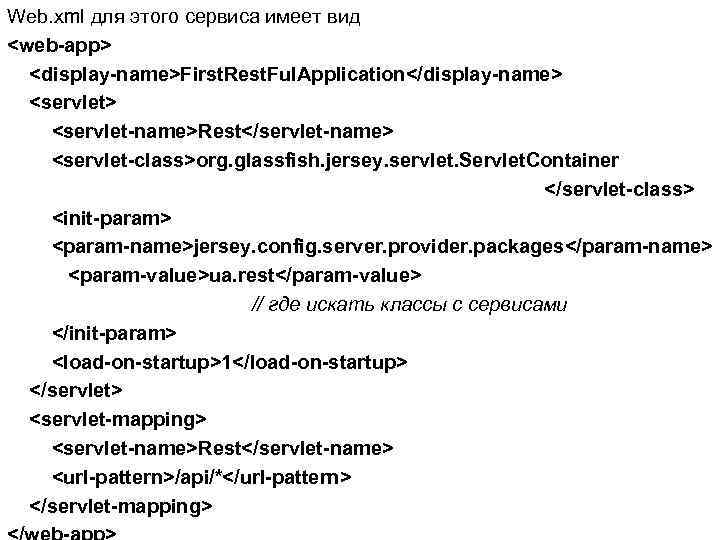 Web.xml для этого сервиса имеет вид
<web-app>
<display-name>FirstRestFulApplication</display-name>
<servlet>
<servlet-name>Rest</servlet-name>
<servlet-class>org.glassfish.jersey.servlet.ServletContainer
</servlet-class>
<init-param>
<param-name>jersey.config.server.provider.packages</param-name>
<param-value>ua.rest</param-value>
// где искать классы с сервисами
</init-param>
<load-on-startup>1</load-on-startup>
</servlet>
<servlet-mapping>
<servlet-name>Rest</servlet-name>
<url-pattern>/api/*</url-pattern>
</servlet-mapping>
</web-app>